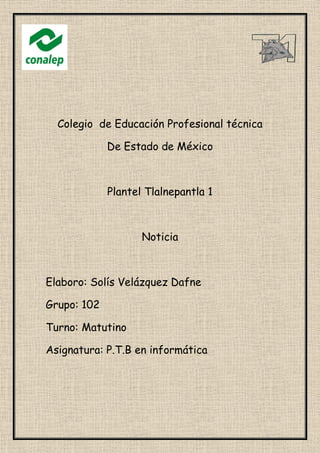 conalep

T1

Colegio de Educación Profesional técnica De Estado de México

Plantel Tlalnepantla 1

Noticia

Elaboro: Solís Velázquez Dafne

Grupo: 102

Turno: Matutino

Asignatura: P.T.B en informática